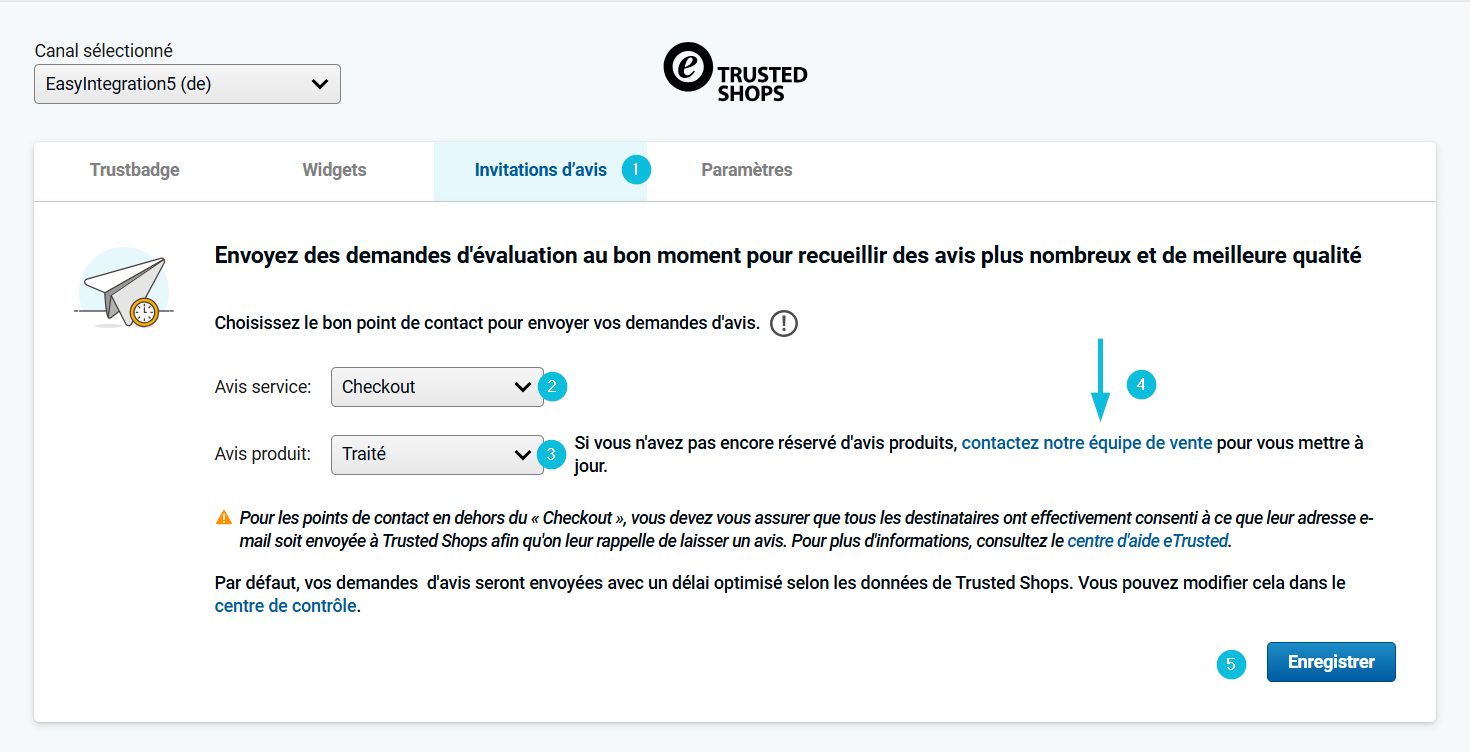 Canal sélectionné

EasyIntegration5 (de)

e TRUSTED SHOPS

Trustbadge Widgets Invitations d'avis 1 Paramètres

Envoyez des demandes d'évaluation au bon moment pour recueillir des avis plus nombreux et de meilleure qualité

Choisissez le bon point de contact pour envoyer vos demandes d'avis. !

Avis service: Checkout 2

4

Avis produit: Traité 3 Si vous n'avez pas encore réservé d'avis produits, contactez notre équipe de vente pour vous mettre à jour.

Pour les points de contact en dehors du « Checkout », vous devez vous assurer que tous les destinataires ont effectivement consenti à ce que leur adresse e-mail soit envoyée à Trusted Shops afin qu'on leur rappelle de laisser un avis. Pour plus d'informations, consultez le centre d'aide eTrusted.

Par défaut, vos demandes d'avis seront envoyées avec un délai optimisé selon les données de Trusted Shops. Vous pouvez modifier cela dans le centre de contrôle.

5 Enregistrer